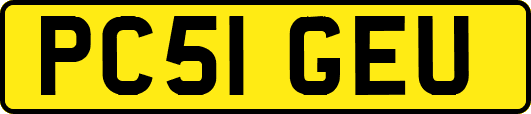 PC51 GEU